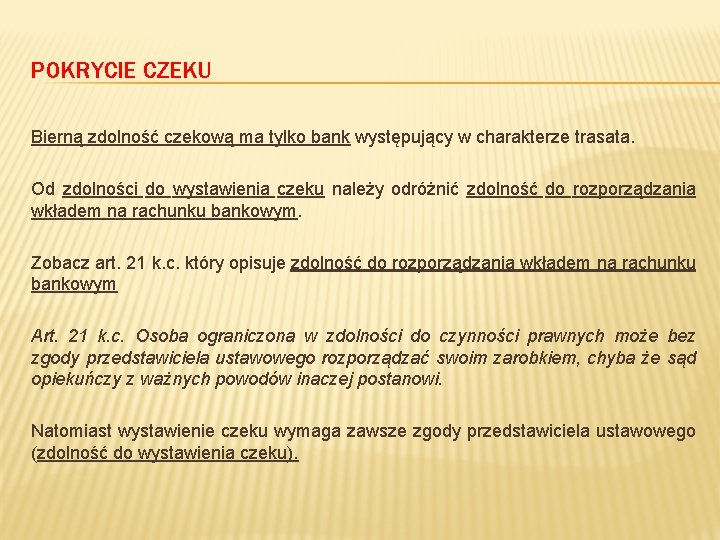 POKRYCIE CZEKU

Bierną zdolność czekową ma tylko bank występujący w charakterze trasata.

Od zdolności do wystawienia czeku należy odróżnić zdolność do rozporządzania wkładem na rachunku bankowym.

Zobacz art. 21 k.c. który opisuje zdolność do rozporządzania wkładem na rachunku bankowym

Art. 21 k.c. Osoba ograniczona w zdolności do czynności prawnych może bez zgody przedstawiciela ustawowego rozporządzać swoim zarobkiem, chyba że sąd opiekuńczy z ważnych powodów inaczej postanowi.

Natomiast wystawienie czeku wymaga zawsze zgody przedstawiciela ustawowego (zdolność do wystawienia czeku).